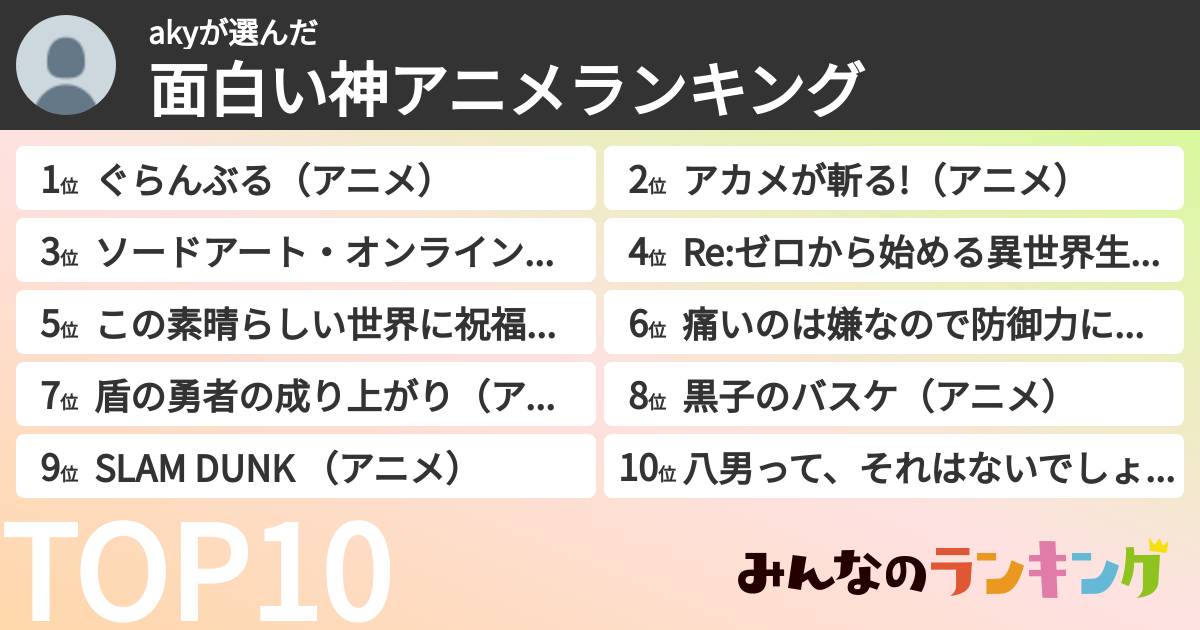 akyが選んだ
面白い神アニメランキング

1位 ぐらんぶる（アニメ）
2位 アカメが斬る!（アニメ）
3位 ソードアート・オンライン...
4位 Re:ゼロから始める異世界生...
5位 この素晴らしい世界に祝福...
6位 痛いのは嫌なので防御力に...
7位 盾の勇者の成り上がり（ア...
8位 黒子のバスケ（アニメ）
9位 SLAM DUNK （アニメ）
10位 八男って、それはないでしょ...

TOP10

みんなのランキング